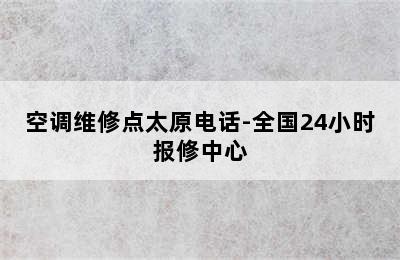 空调维修点太原电话-全国24小时报修中心